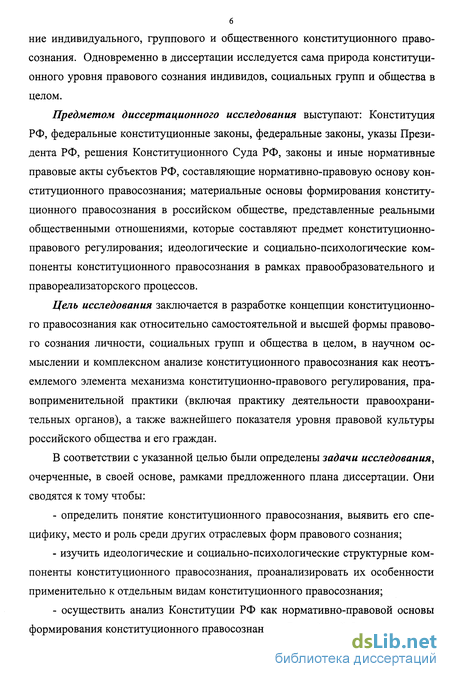 6

ние индивидуального, группового и общественного конституционного правосознания. Одновременно в диссертации исследуется сама природа конституционного уровня правового сознания индивидов, социальных групп и общества в целом.

Предметом диссертационного исследования выступают: Конституция РФ, федеральные конституционные законы, федеральные законы, указы Президента РФ, решения Конституционного Суда РФ, законы и иные нормативные правовые акты субъектов РФ, составляющие нормативно-правовую основу конституционного правосознания; материальные основы формирования конституционного правосознания в российском обществе, представленные реальными общественными отношениями, которые составляют предмет конституционно-правового регулирования; идеологические и социально-психологические компоненты конституционного правосознания в рамках правообразовательного и правореализаторского процессов.

Цель исследования заключается в разработке концепции конституционного правосознания как относительно самостоятельной и высшей формы правового сознания личности, социальных групп и общества в целом, в научном осмыслении и комплексном анализе конституционного правосознания как неотъемлемого элемента механизма конституционно-правового регулирования, правоприменительной практики (включая практику деятельности правоохранительных органов), а также важнейшего показателя уровня правовой культуры российского общества и его граждан.

В соответствии с указанной целью были определены задачи исследования, очерченные, в своей основе, рамками предложенного плана диссертации. Они сводятся к тому чтобы:

- определить понятие конституционного правосознания, выявить его специфику, место и роль среди других отраслевых форм правового сознания;

- изучить идеологические и социально-психологические структурные компоненты конституционного правосознания, проанализировать их особенности применительно к отдельным видам конституционного правосознания;

- осуществить анализ Конституции РФ как нормативно-правовой основы формирования конституционного правосознан

dsLib.net
библиотека диссертаций